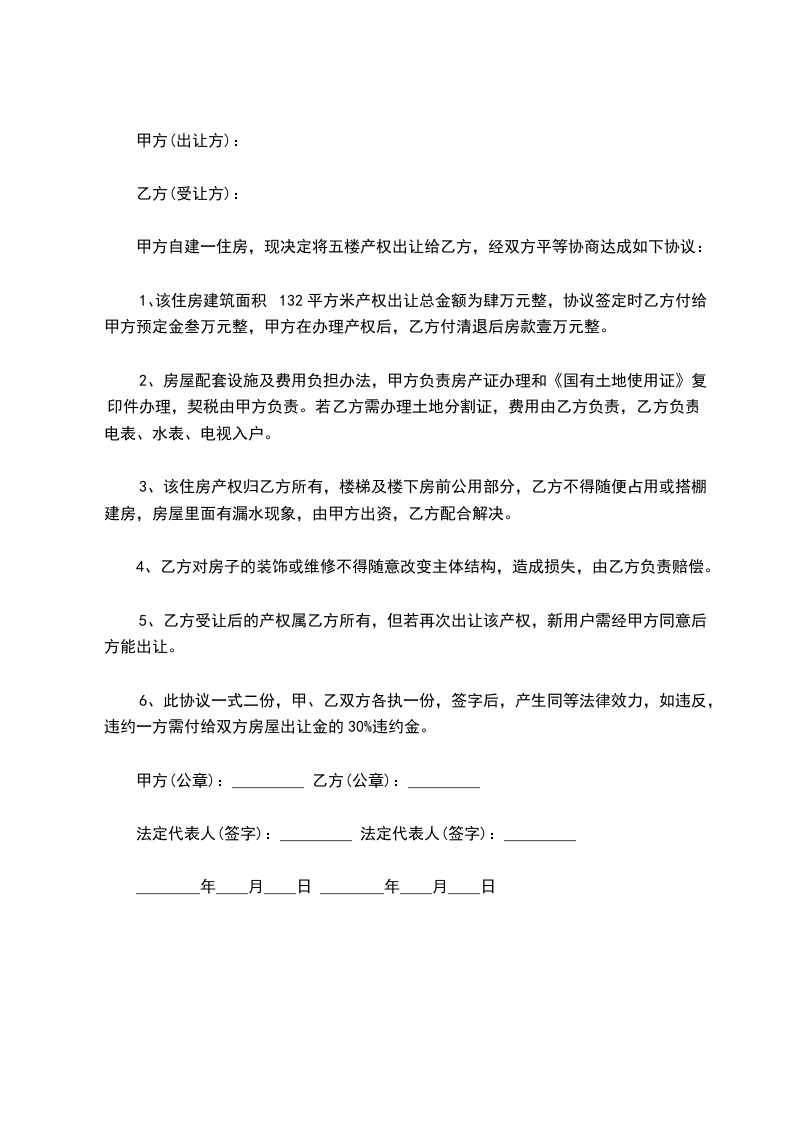 甲方(出让方)：

乙方(受让方)：

甲方自建一住房，现决定将五楼产权出让给乙方，经双方平等协商达成如下协议：

1、该住房建筑面积 132 平方米产权出让总金额为肆万元整，协议签定时乙方付给甲方预定金叁万元整，甲方在办理产权后，乙方付清退后房款壹万元整。

2、房屋配套设施及费用负担办法，甲方负责房产证办理和《国有土地使用证》复印件办理，契税由甲方负责。若乙方需办理土地分割证，费用由乙方负责，乙方负责电表、水表、电视入户。

3、该住房产权归乙方所有，楼梯及楼下房前公用部分，乙方不得随便占用或搭棚建房，房屋里面有漏水现象，由甲方出资，乙方配合解决。

4、乙方对房子的装饰或维修不得随意改变主体结构，造成损失，由乙方负责赔偿。

5、乙方受让后的产权属乙方所有，但若再次出让该产权，新用户需经甲方同意后方能出让。

6、此协议一式二份，甲、乙双方各执一份，签字后，产生同等法律效力，如违反，违约一方需付给双方房屋出让金的 30%违约金。

甲方(公章)：_________ 乙方(公章)：_________

法定代表人(签字)：_________ 法定代表人(签字)：_________

________年____月____日 ________年____月____日